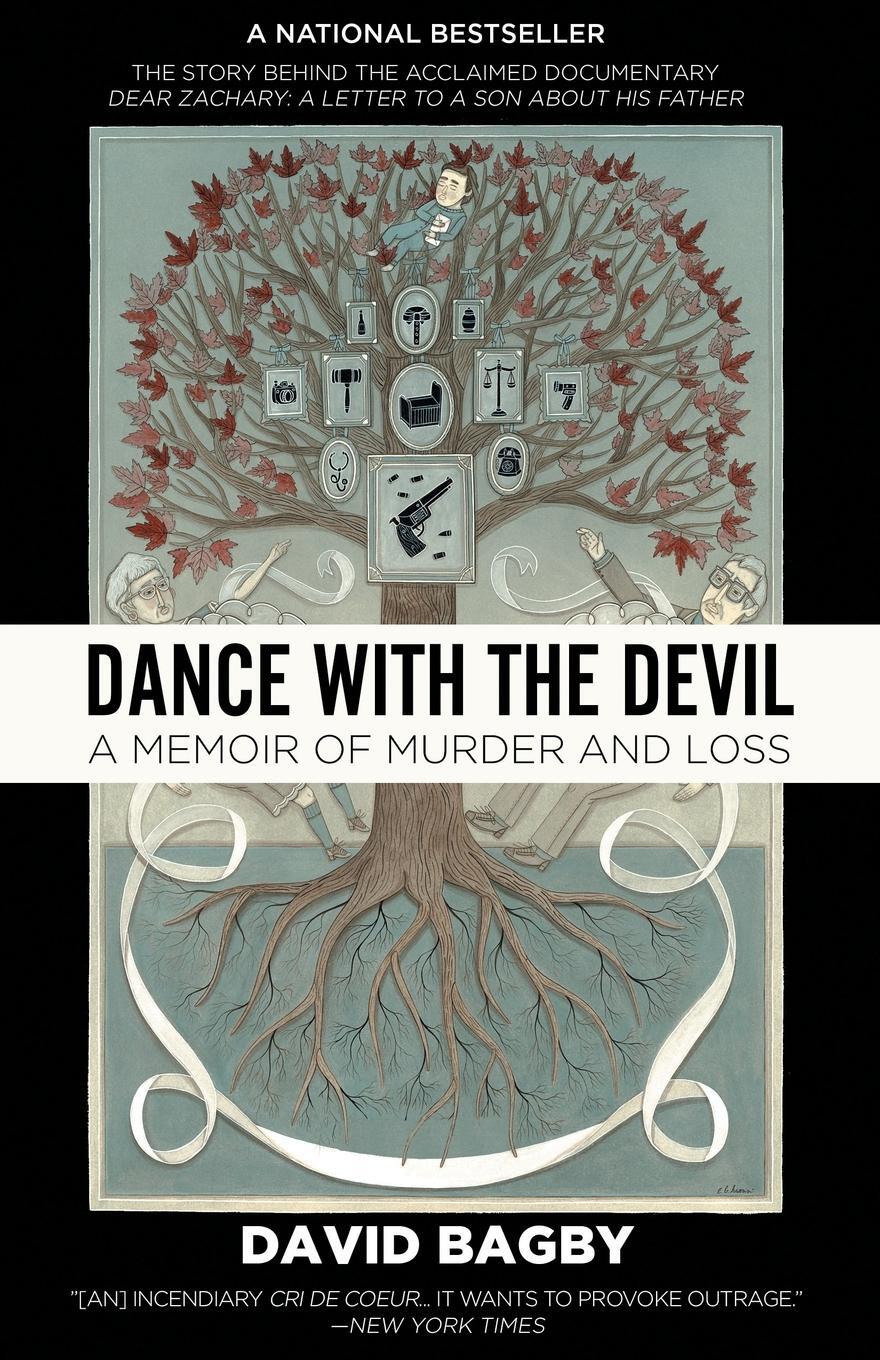 A NATIONAL BESTSELLER

THE STORY BEHIND THE ACCLAIMED DOCUMENTARY
DEAR ZACHARY: A LETTER TO A SON ABOUT HIS FATHER

DANCE WITH THE DEVIL

A MEMOIR OF MURDER AND LOSS

DAVID BAGBY

"[AN] INCENDIARY CRI DE COEUR... IT WANTS TO PROVOKE OUTRAGE."
—NEW YORK TIMES